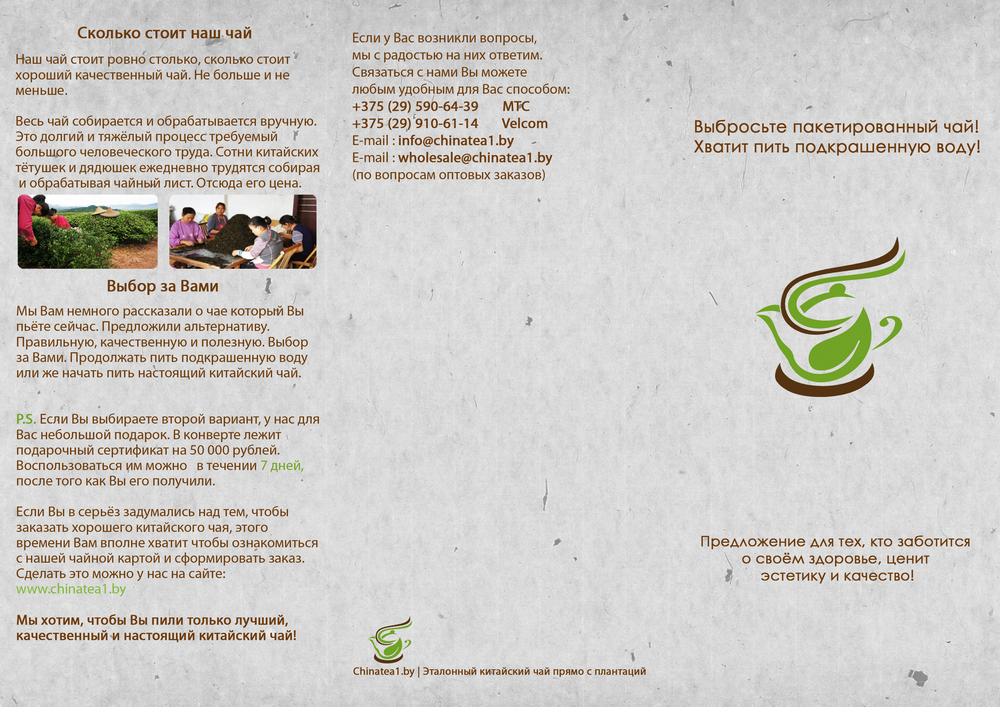 Сколько стоит наш чай

Наш чай стоит ровно столько, сколько стоит хороший качественный чай. Не больше и не меньше.

Весь чай собирается и обрабатывается вручную. Это долгий и тяжёлый процесс требуемый большого человеческого труда. Сотни китайских тётушек и дядюшек ежедневно трудятся собирая и обрабатывая чайный лист. Отсюда его цена.

Выбор за Вами

Мы Вам немного рассказали о чае который Вы пьёте сейчас. Предложили альтернативу. Правильную, качественную и полезную. Выбор за Вами. Продолжать пить подкрашенную воду или же начать пить настоящий китайский чай.

P.S. Если Вы выбираете второй вариант, у нас для Вас небольшой подарок. В конверте лежит подарочный сертификат на 50 000 рублей. Воспользоваться им можно в течении 7 дней, после того как Вы его получили.

Если Вы в серьёз задумались над тем, чтобы заказать хорошего китайского чая, этого времени Вам вполне хватит чтобы ознакомиться с нашей чайной картой и сформировать заказ. Сделать это можно у нас на сайте:
www.chinatea1.by

Мы хотим, чтобы Вы пили только лучший, качественный и настоящий китайский чай!

Если у Вас возникли вопросы, мы с радостью на них ответим. Связаться с нами Вы можете любым удобным для Вас способом:
+375 (29) 590-64-39 МТС
+375 (29) 910-61-14 Velcom
E-mail : info@chinatea1.by
E-mail : wholesale@chinatea1.by
(по вопросам оптовых заказов)

Chinatea1.by | Эталонный китайский чай прямо с плантаций

Выбросьте пакетированный чай!
Хватит пить подкрашенную воду!

Предложение для тех, кто заботится о своём здоровье, ценит эстетику и качество!